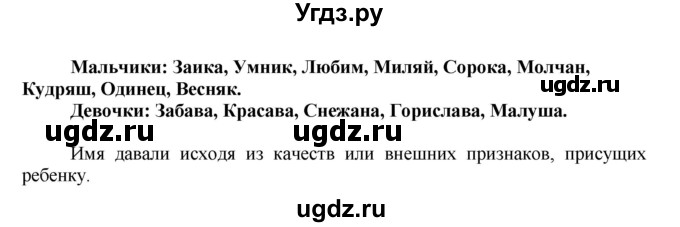 Угдз.ру

Мальчики: Заика, Умник, Любим, Миляй, Сорока, Молчан, Кудряш, Одинец, Весняк.

ugdz.ru

Девочки: Забава, Красава, Снежана, Горислава, Малуша.

ugdz.ru ugdz.ru

Имя давали исходя из качеств или внешних признаков, присущих ребенку.

ugdz.ru